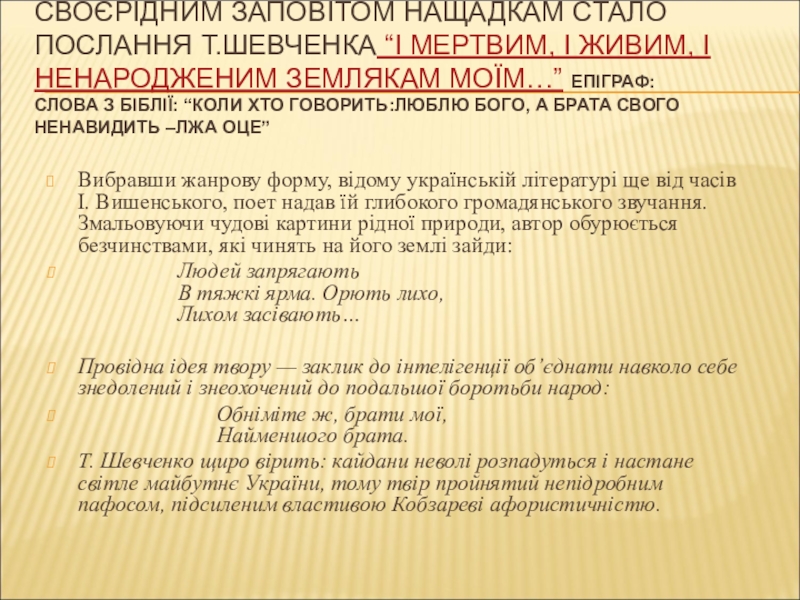 СВОЄРІДНИМ ЗАПОВІТОМ НАЩАДКАМ СТАЛО ПОСЛАННЯ Т.ШЕВЧЕНКА “І МЕРТВИМ, І ЖИВИМ, І НЕНАРОДЖЕНИМ ЗЕМЛЯКАМ МОЇМ…” ЕПІГРАФ: СЛОВА З БІБЛІЇ: “КОЛИ ХТО ГОВОРИТЬ:ЛЮБЛЮ БОГО, А БРАТА СВОГО НЕНАВИДИТЬ –ЛЖА ОЦЕ”

Вибравши жанрову форму, відому українській літературі ще від часів І. Вишенського, поет надав їй глибокого громадянського звучання. Змальовуючи чудові картини рідної природи, автор обурюється безчинствами, які чинять на його землі зайди:

Людей запрягають
В тяжкі ярма. Орють лихо,
Лихом засівають…

Провідна ідея твору — заклик до інтелігенції об’єднати навколо себе знедолений і знеохочений до подальшої боротьби народ:

Обніміте ж, брати мої,
Найменшого брата.

Т. Шевченко щиро вірить: кайдани неволі розпадуться і настане світле майбутнє України, тому твір пройнятий непідробним пафосом, підсиленим властивою Кобзареві афористичністю.